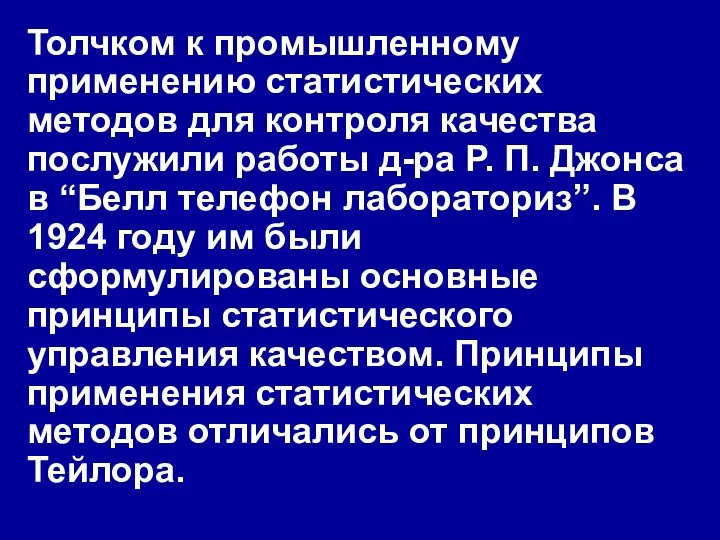 Толчком к промышленному применению статистических методов для контроля качества послужили работы д-ра Р. П. Джонса в “Белл телефон лабораториз”. В 1924 году им были сформулированы основные принципы статистического управления качеством. Принципы применения статистических методов отличались от принципов Тейлора.